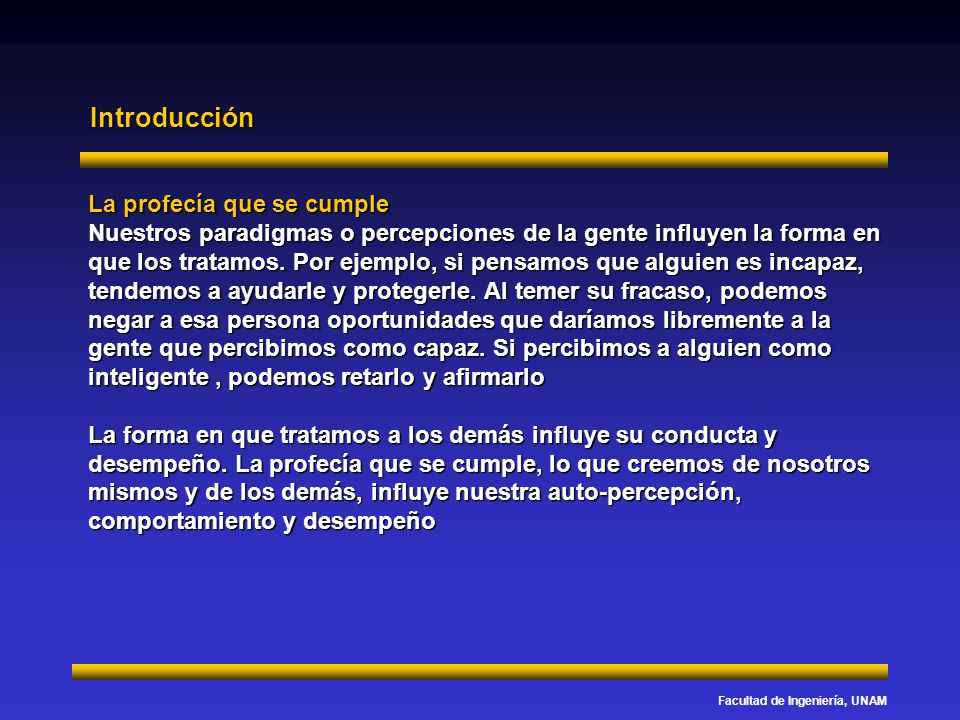 Introducción

La profecía que se cumple
Nuestros paradigmas o percepciones de la gente influyen la forma en que los tratamos. Por ejemplo, si pensamos que alguien es incapaz, tendemos a ayudarle y protegerle. Al temer su fracaso, podemos negar a esa persona oportunidades que daríamos libremente a la gente que percibimos como capaz. Si percibimos a alguien como inteligente , podemos retarlo y afirmarlo

La forma en que tratamos a los demás influye su conducta y desempeño. La profecía que se cumple, lo que creemos de nosotros mismos y de los demás, influye nuestra auto-percepción, comportamiento y desempeño

Facultad de Ingeniería, UNAM